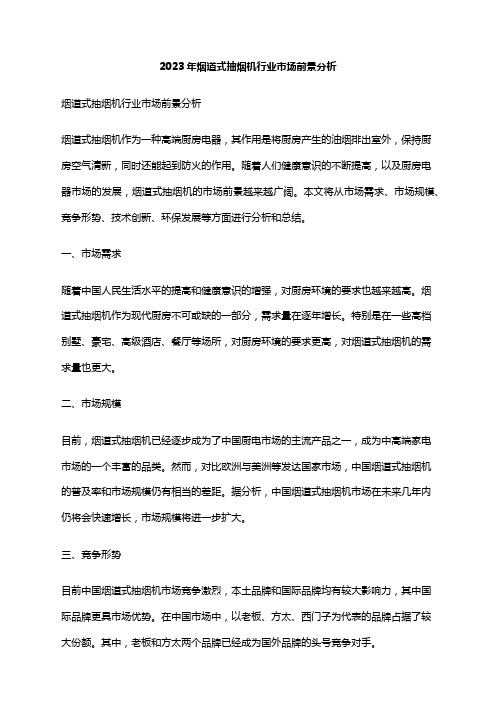 2023年烟道式抽烟机行业市场前景分析

烟道式抽烟机行业市场前景分析

烟道式抽烟机作为一种高端厨房电器，其作用是将厨房产生的油烟排出室外，保持厨房空气清新，同时还能起到防火的作用。随着人们健康意识的不断提高，以及厨房电器市场的发展，烟道式抽烟机的市场前景越来越广阔。本文将从市场需求、市场规模、竞争形势、技术创新、环保发展等方面进行分析和总结。

一、市场需求

随着中国人民生活水平的提高和健康意识的增强，对厨房环境的要求也越来越高。烟道式抽烟机作为现代厨房不可或缺的一部分，需求量在逐年增长。特别是在一些高档别墅、豪宅、高级酒店、餐厅等场所，对厨房环境的要求更高，对烟道式抽烟机的需求量也更大。

二、市场规模

目前，烟道式抽烟机已经逐步成为了中国厨电市场的主流产品之一，成为中高端家电市场的一个丰富的品类。然而，对比欧洲与美洲等发达国家市场，中国烟道式抽烟机的普及率和市场规模仍有相当的差距。据分析，中国烟道式抽烟机市场在未来几年内仍将会快速增长，市场规模将进一步扩大。

三、竞争形势

目前中国烟道式抽烟机市场竞争激烈，本土品牌和国际品牌均有较大影响力，其中国际品牌更具市场优势。在中国市场中，以老板、方太、西门子为代表的品牌占据了较大份额。其中，老板和方太两个品牌已经成为国外品牌的头号竞争对手。